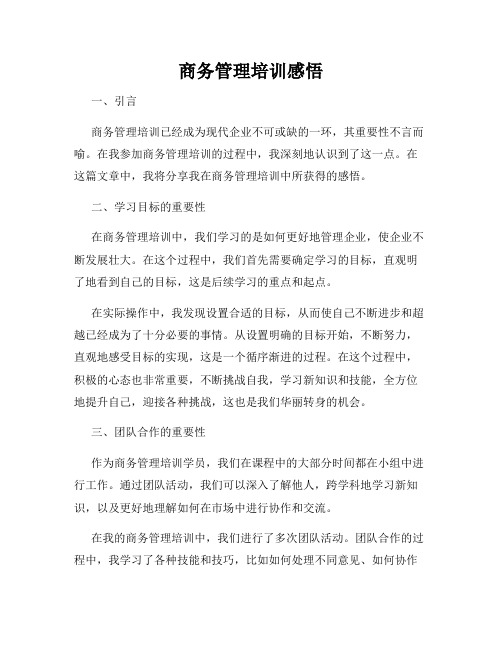 商务管理培训感悟

一、引言

商务管理培训已经成为现代企业不可或缺的一环，其重要性不言而喻。在我参加商务管理培训的过程中，我深刻地认识到了这一点。在这篇文章中，我将分享我在商务管理培训中所获得的感悟。

二、学习目标的重要性

在商务管理培训中，我们学习的是如何更好地管理企业，使企业不断发展壮大。在这个过程中，我们首先需要确定学习的目标，直观明了地看到自己的目标，这是后续学习的重点和起点。

在实际操作中，我发现设置合适的目标，从而使自己不断进步和超越已经成为了十分必要的事情。从设置明确的目标开始，不断努力，直观地感受目标的实现，这是一个循序渐进的过程。在这个过程中，积极的心态也非常重要，不断挑战自我，学习新知识和技能，全方位地提升自己，迎接各种挑战，这也是我们华丽转身的机会。

三、团队合作的重要性

作为商务管理培训学员，我们在课程中的大部分时间都在小组中进行工作。通过团队活动，我们可以深入了解他人，跨学科地学习新知识，以及更好地理解如何在市场中进行协作和交流。

在我的商务管理培训中，我们进行了多次团队活动。团队合作的过程中，我学习了各种技能和技巧，比如如何处理不同意见、如何协作